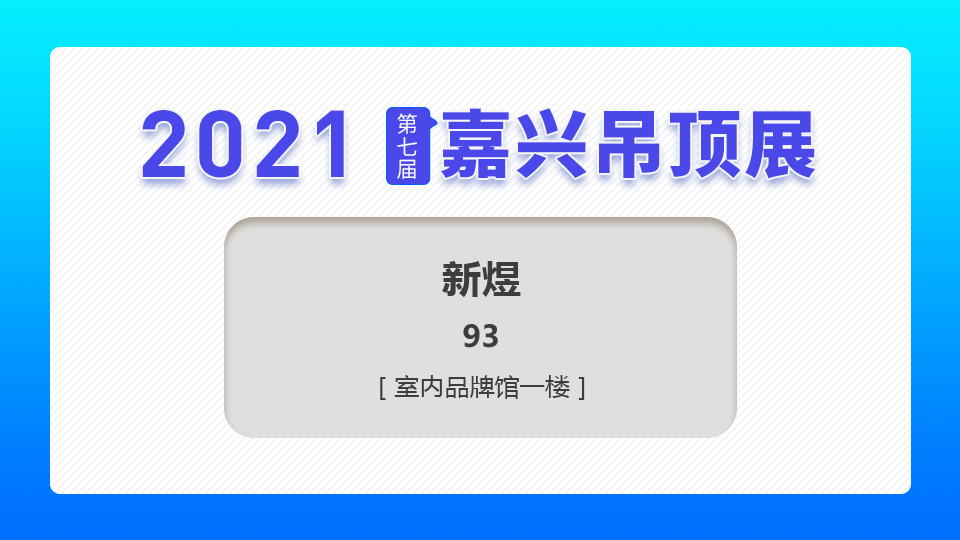 2021 第七届 嘉兴吊顶展

新煜

93

[ 室内品牌馆一楼 ]